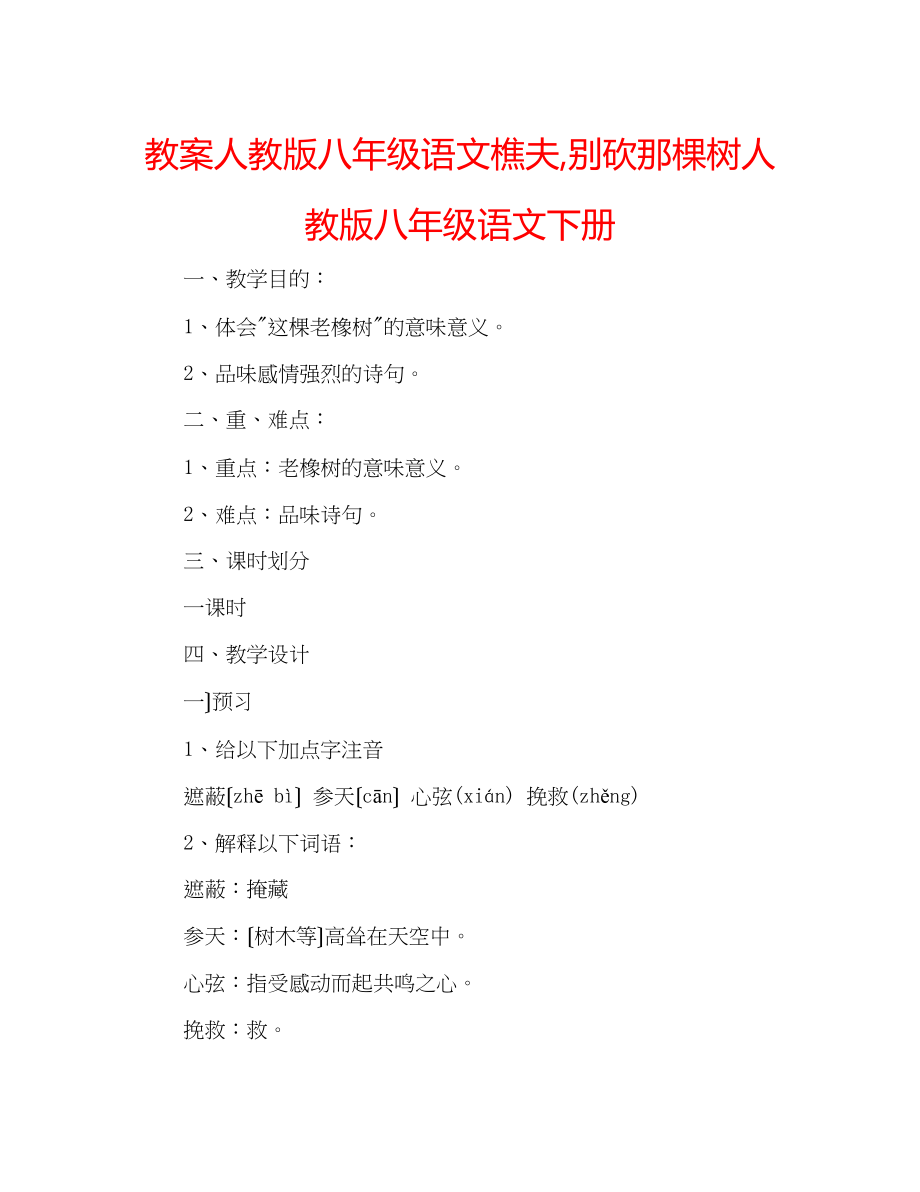 教案人教版八年级语文樵夫,别砍那棵树人教版八年级语文下册

一、教学目的：

1、体会"这棵老橡树"的意味意义。

2、品味感情强烈的诗句。

二、重、难点：

1、重点：老橡树的意味意义。

2、难点：品味诗句。

三、课时划分

一课时

四、教学设计

一]预习

1、给以下加点字注音

遮蔽[zhē bì] 参天[cān] 心弦(xián) 挽救(zhěng)

2、解释以下词语：

遮蔽：掩藏

参天：[树木等]高耸在天空中。

心弦：指受感动而起共鸣之心。

挽救：救。